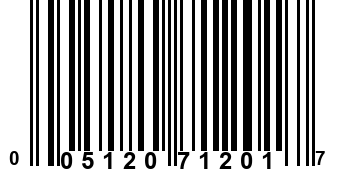 0 05120 71201 7